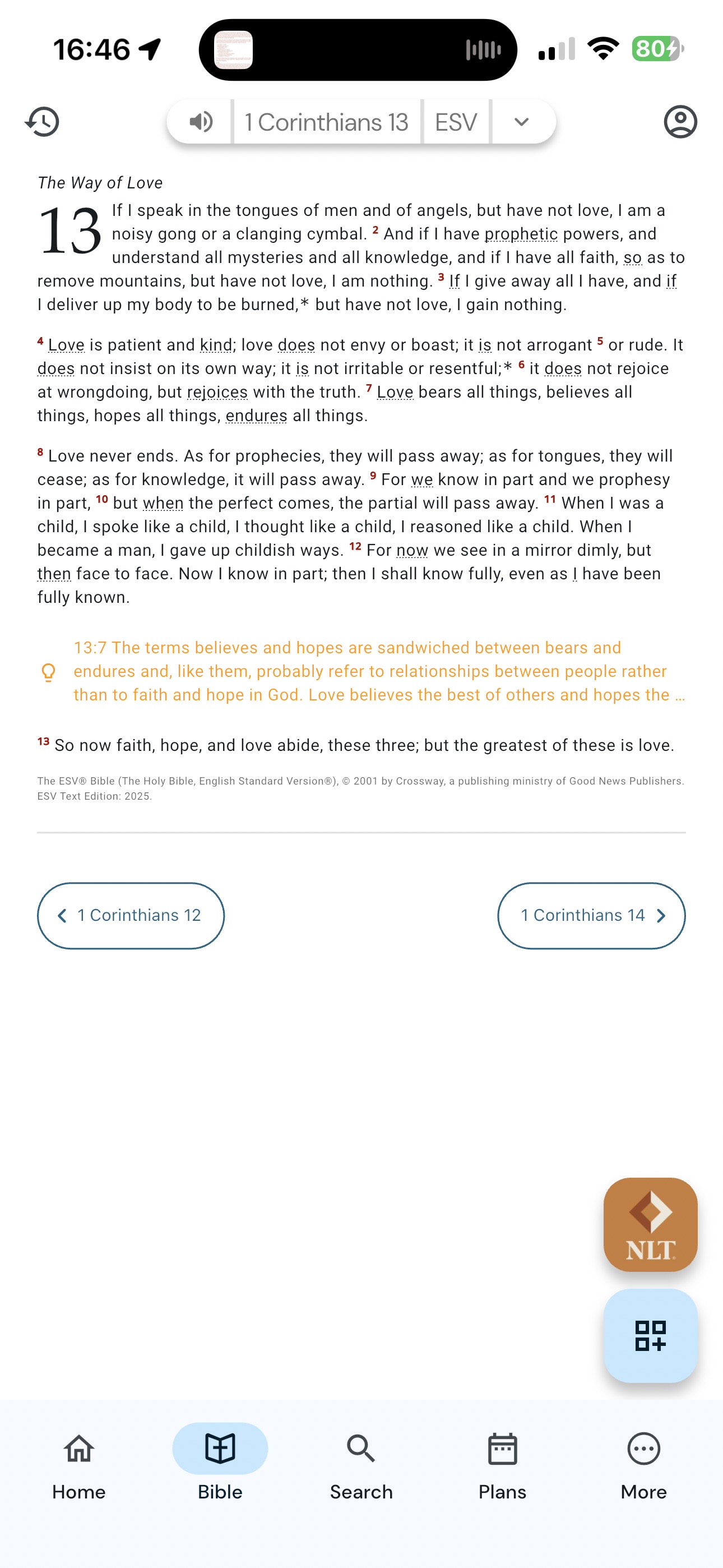 16:46

80

1 Corinthians 13 ESV

The Way of Love

13 If I speak in the tongues of men and of angels, but have not love, I am a noisy gong or a clanging cymbal. ² And if I have prophetic powers, and understand all mysteries and all knowledge, and if I have all faith, so as to remove mountains, but have not love, I am nothing. ³ If I give away all I have, and if I deliver up my body to be burned,* but have not love, I gain nothing.

⁴ Love is patient and kind; love does not envy or boast; it is not arrogant ⁵ or rude. It does not insist on its own way; it is not irritable or resentful;* ⁶ it does not rejoice at wrongdoing, but rejoices with the truth. ⁷ Love bears all things, believes all things, hopes all things, endures all things.

⁸ Love never ends. As for prophecies, they will pass away; as for tongues, they will cease; as for knowledge, it will pass away. ⁹ For we know in part and we prophesy in part, ¹⁰ but when the perfect comes, the partial will pass away. ¹¹ When I was a child, I spoke like a child, I thought like a child, I reasoned like a child. When I became a man, I gave up childish ways. ¹² For now we see in a mirror dimly, but then face to face. Now I know in part; then I shall know fully, even as I have been fully known.

13:7 The terms believes and hopes are sandwiched between bears and endures and, like them, probably refer to relationships between people rather than to faith and hope in God. Love believes the best of others and hopes the ...

¹³ So now faith, hope, and love abide, these three; but the greatest of these is love.

The ESV® Bible (The Holy Bible, English Standard Version®), © 2001 by Crossway, a publishing ministry of Good News Publishers. ESV Text Edition: 2025.

1 Corinthians 12

1 Corinthians 14

NLT

Home Bible Search Plans More